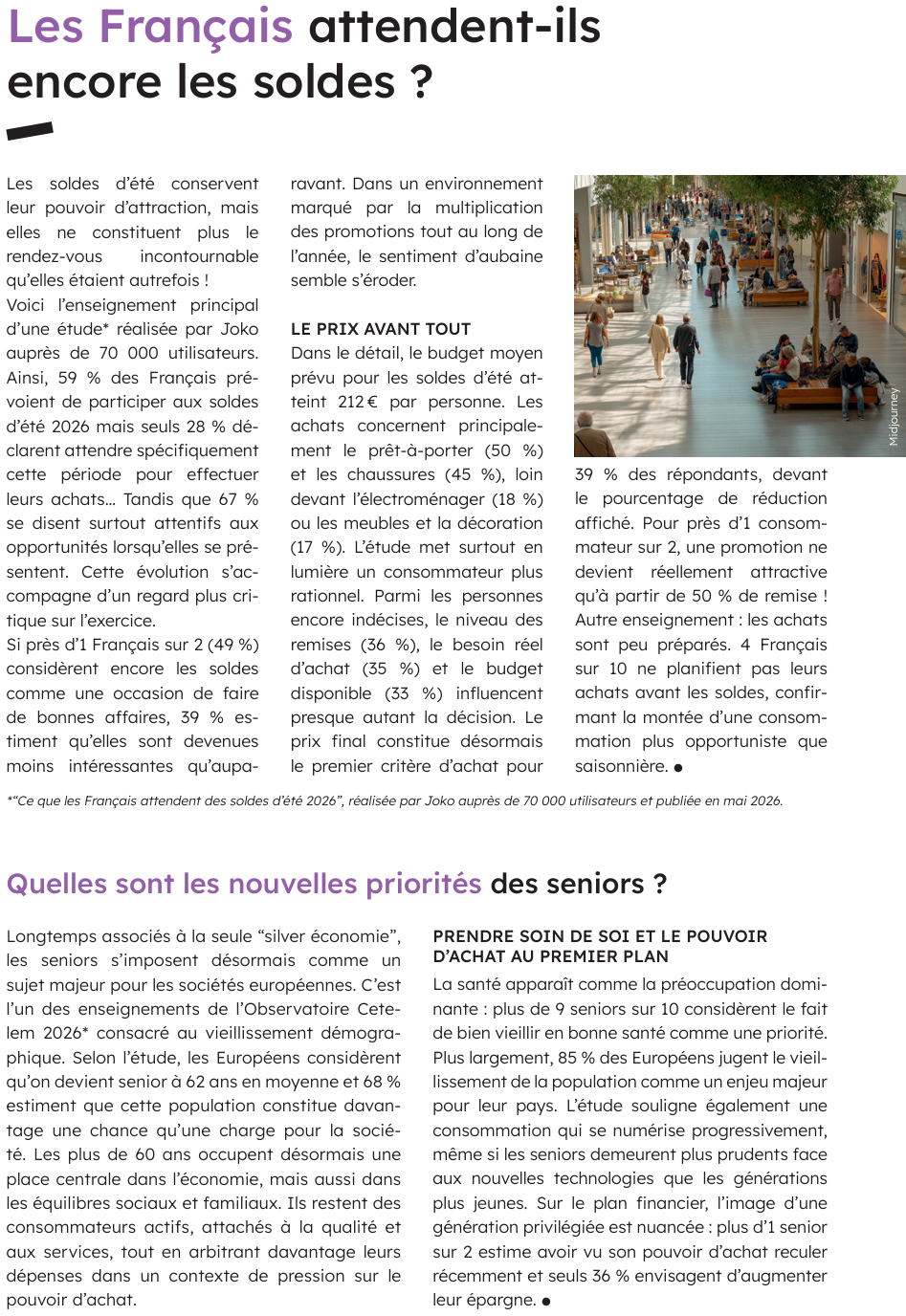 Les Français attendent-ils encore les soldes ?

Les soldes d'été conservent leur pouvoir d'attraction, mais elles ne constituent plus le rendez-vous incontournable qu'elles étaient autrefois !

Voici l'enseignement principal d'une étude* réalisée par Joko auprès de 70 000 utilisateurs. Ainsi, 59 % des Français prévoient de participer aux soldes d'été 2026 mais seuls 28 % déclarent attendre spécifiquement cette période pour effectuer leurs achats... Tandis que 67 % se disent surtout attentifs aux opportunités lorsqu'elles se présentent. Cette évolution s'accompagne d'un regard plus critique sur l'exercice.

Si près d'1 Français sur 2 (49 %) considèrent encore les soldes comme une occasion de faire de bonnes affaires, 39 % estiment qu'elles sont devenues moins intéressantes qu'auparavant. Dans un environnement marqué par la multiplication des promotions tout au long de l'année, le sentiment d'aubaine semble s'éroder.

LE PRIX AVANT TOUT

Dans le détail, le budget moyen prévu pour les soldes d'été atteint 212 € par personne. Les achats concernent principalement le prêt-à-porter (50 %) et les chaussures (45 %), loin devant l'électroménager (18 %) ou les meubles et la décoration (17 %). L'étude met surtout en lumière un consommateur plus rationnel. Parmi les personnes encore indécises, le niveau des remises (36 %), le besoin réel d'achat (35 %) et le budget disponible (33 %) influencent presque autant la décision. Le prix final constitue désormais le premier critère d'achat pour 39 % des répondants, devant le pourcentage de réduction affiché. Pour près d'1 consommateur sur 2, une promotion ne devient réellement attractive qu'à partir de 50 % de remise ! Autre enseignement : les achats sont peu préparés. 4 Français sur 10 ne planifient pas leurs achats avant les soldes, confirmant la montée d'une consommation plus opportuniste que saisonnière. •

Midjourney

*"Ce que les Français attendent des soldes d'été 2026", réalisée par Joko auprès de 70 000 utilisateurs et publiée en mai 2026.

Quelles sont les nouvelles priorités des seniors ?

Longtemps associés à la seule "silver économie", les seniors s'imposent désormais comme un sujet majeur pour les sociétés européennes. C'est l'un des enseignements de l'Observatoire Cetelem 2026* consacré au vieillissement démographique. Selon l'étude, les Européens considèrent qu'on devient senior à 62 ans en moyenne et 68 % estiment que cette population constitue davantage une chance qu'une charge pour la société. Les plus de 60 ans occupent désormais une place centrale dans l'économie, mais aussi dans les équilibres sociaux et familiaux. Ils restent des consommateurs actifs, attachés à la qualité et aux services, tout en arbitrant davantage leurs dépenses dans un contexte de pression sur le pouvoir d'achat.

PRENDRE SOIN DE SOI ET LE POUVOIR D'ACHAT AU PREMIER PLAN

La santé apparaît comme la préoccupation dominante : plus de 9 seniors sur 10 considèrent le fait de bien vieillir en bonne santé comme une priorité. Plus largement, 85 % des Européens jugent le vieillissement de la population comme un enjeu majeur pour leur pays. L'étude souligne également une consommation qui se numérise progressivement, même si les seniors demeurent plus prudents face aux nouvelles technologies que les générations plus jeunes. Sur le plan financier, l'image d'une génération privilégiée est nuancée : plus d'1 senior sur 2 estime avoir vu son pouvoir d'achat reculer récemment et seuls 36 % envisagent d'augmenter leur épargne. •